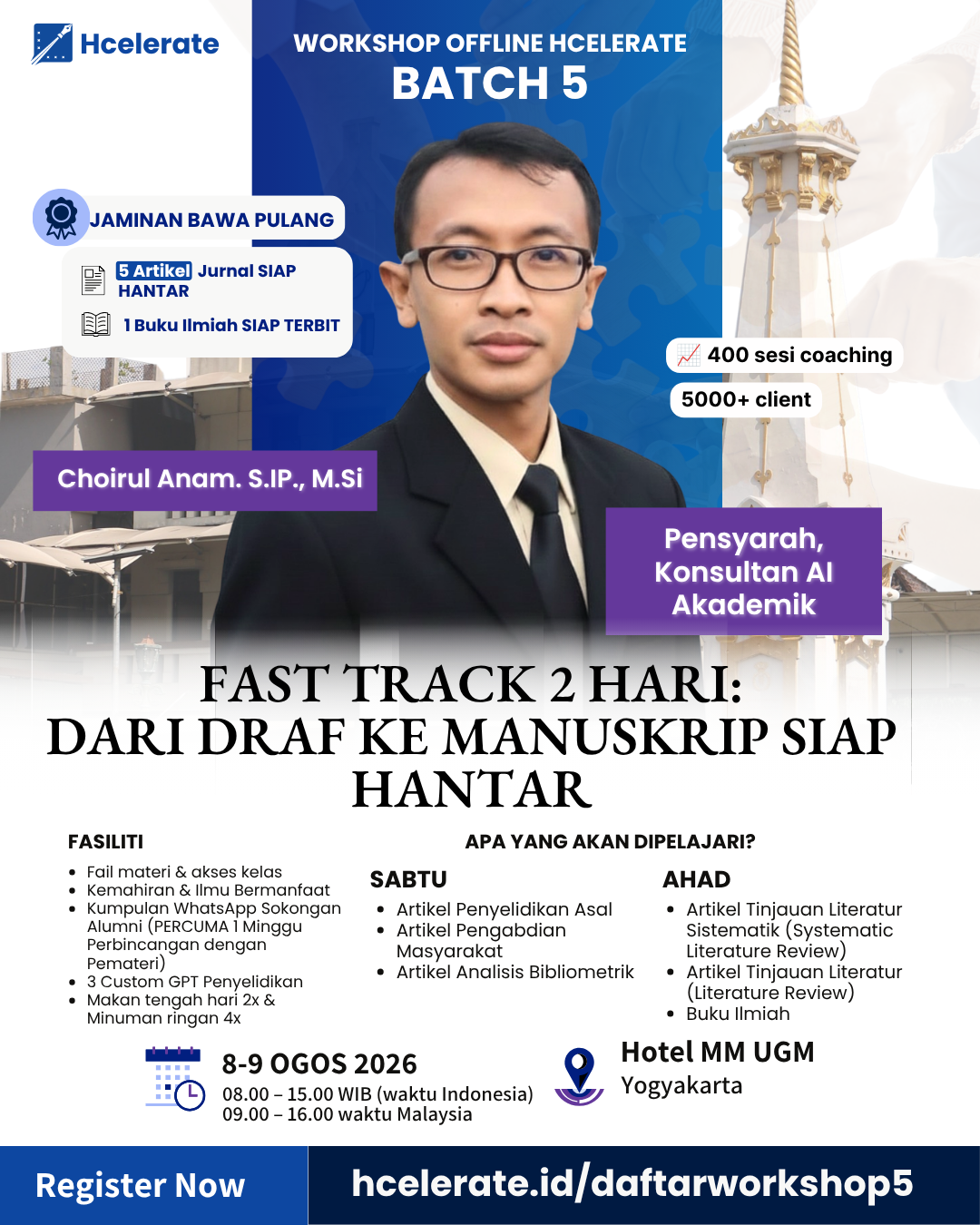 Hcelerate

WORKSHOP OFFLINE HCELERATE
BATCH 5

JAMINAN BAWA PULANG

5 Artikel Jurnal SIAP HANTAR

1 Buku Ilmiah SIAP TERBIT

400 sesi coaching

5000+ client

Choirul Anam. S.IP., M.Si

Pensyarah, Konsultan AI Akademik

FAST TRACK 2 HARI:
DARI DRAF KE MANUSKRIP SIAP HANTAR

FASILITI

- Fail materi & akses kelas
- Kemahiran & Ilmu Bermanfaat
- Kumpulan WhatsApp Sokongan Alumni (PERCUMA 1 Minggu Perbincangan dengan Pemateri)
- 3 Custom GPT Penyelidikan
- Makan tengah hari 2x & Minuman ringan 4x

APA YANG AKAN DIPELAJARI?

SABTU
- Artikel Penyelidikan Asal
- Artikel Pengabdian Masyarakat
- Artikel Analisis Bibliometrik

AHAD
- Artikel Tinjauan Literatur Sistematik (Systematic Literature Review)
- Artikel Tinjauan Literatur (Literature Review)
- Buku Ilmiah

8-9 OGOS 2026
08.00 – 15.00 WIB (waktu Indonesia)
09.00 – 16.00 waktu Malaysia

Hotel MM UGM
Yogyakarta

Register Now

hcelerate.id/daftarworkshop5